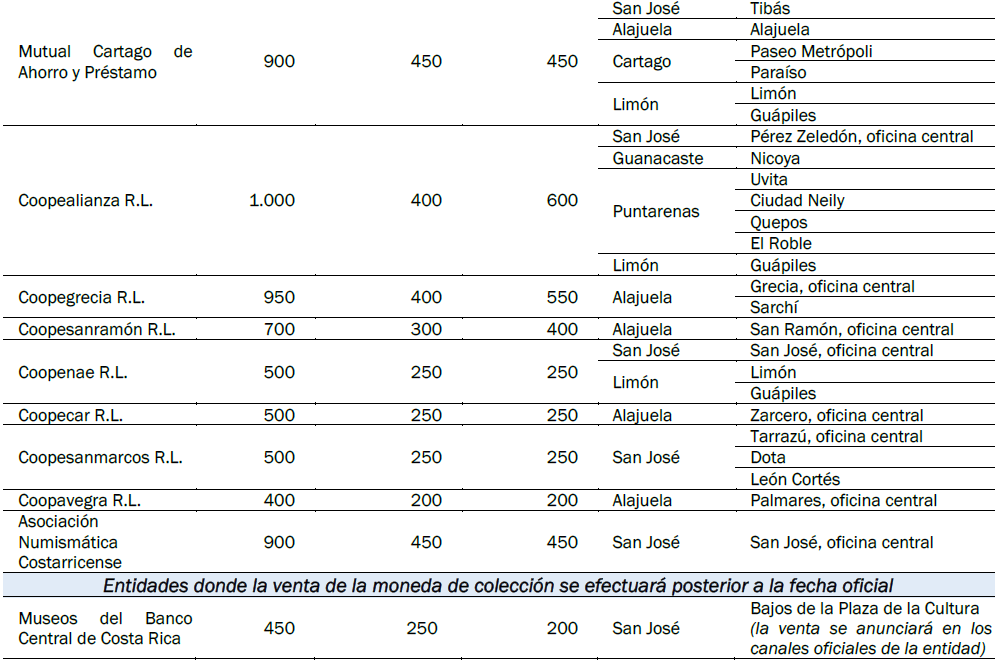 | Mutual Cartago de Ahorro y Préstamo | 900 | 450 | 450 | San José | Tibás |
|---|---|---|---|---|---|
| | | | | Alajuela | Alajuela |
| | | | | Cartago | Paseo Metrópoli |
| | | | | | Paraíso |
| | | | | Limón | Limón |
| | | | | | Guápiles |
| Coopealianza R.L. | 1.000 | 400 | 600 | San José | Pérez Zeledón, oficina central |
| | | | | Guanacaste | Nicoya |
| | | | | Puntarenas | Uvita |
| | | | | | Ciudad Neily |
| | | | | | Quepos |
| | | | | | El Roble |
| | | | | Limón | Guápiles |
| Coopegrecia R.L. | 950 | 400 | 550 | Alajuela | Grecia, oficina central |
| | | | | | Sarchí |
| Coopesanramón R.L. | 700 | 300 | 400 | Alajuela | San Ramón, oficina central |
| Coopenae R.L. | 500 | 250 | 250 | San José | San José, oficina central |
| | | | | Limón | Limón |
| | | | | | Guápiles |
| Coopecar R.L. | 500 | 250 | 250 | Alajuela | Zarcero, oficina central |
| Coopesanmarcos R.L. | 500 | 250 | 250 | San José | Tarrazú, oficina central |
| | | | | | Dota |
| | | | | | León Cortés |
| Coopavegra R.L. | 400 | 200 | 200 | Alajuela | Palmares, oficina central |
| Asociación Numismática Costarricense | 900 | 450 | 450 | San José | San José, oficina central |
| Entidades donde la venta de la moneda de colección se efectuará posterior a la fecha oficial | | | | | |
| Museos del Banco Central de Costa Rica | 450 | 250 | 200 | San José | Bajos de la Plaza de la Cultura (la venta se anunciará en los canales oficiales de la entidad) |